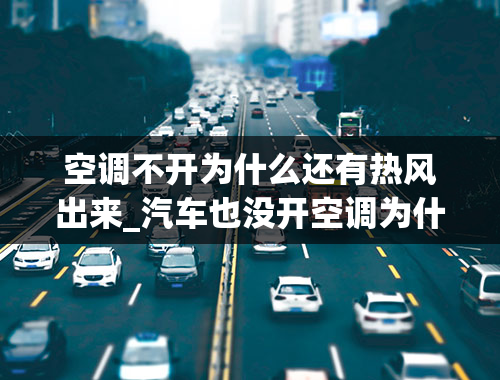 空调不开为什么还有热风出来_汽车也没开空调为什